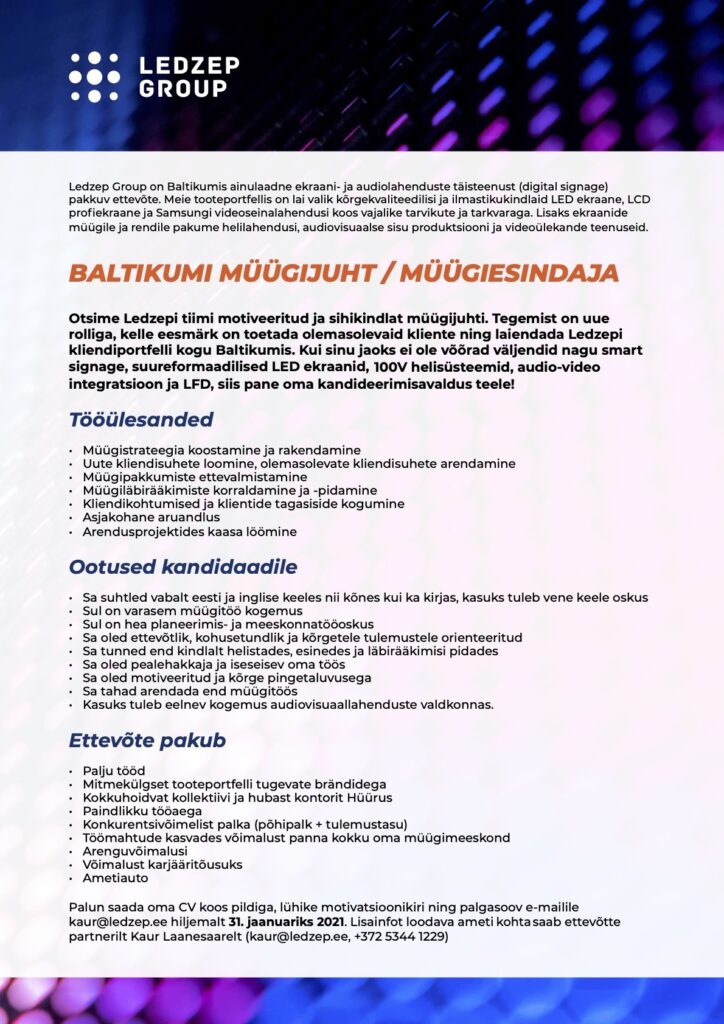 LEDZEP GROUP

Ledzep Group on Baltikumis ainulaadne ekraani- ja audiolahenduste täisteenust (digital signage) pakkuv ettevõte. Meie tooteportfellis on lai valik kõrgekvaliteedilisi ja ilmastikukindlaid LED ekraane, LCD profiekraane ja Samsungi videoseinalahendusi koos vajalike tarvikute ja tarkvaraga. Lisaks ekraanide müügile ja rendile pakume helilahendusi, audiovisuaalse sisu produktsiooni ja videoülekande teenuseid.

BALTIKUMI MÜÜGIJUHT / MÜÜGIESINDAJA

Otsime Ledzepi tiimi motiveeritud ja sihikindlat müügijuhti. Tegemist on uue rolliga, kelle eesmärk on toetada olemasolevaid kliente ning laiendada Ledzepi kliendiportfelli kogu Baltikumis. Kui sinu jaoks ei ole võõrad väljendid nagu smart signage, suureformaadilised LED ekraanid, 100V helisüsteemid, audio-video integratsioon ja LFD, siis pane oma kandideerimisavaldus teele!

Tööülesanded

• Müügistrateegia koostamine ja rakendamine
• Uute kliendisuhete loomine, olemasolevate kliendisuhete arendamine
• Müügipakkumiste ettevalmistamine
• Müügiläbirääkimiste korraldamine ja -pidamine
• Kliendikohtumised ja klientide tagasiside kogumine
• Asjakohane aruandlus
• Arendusprojektides kaasa löömine

Ootused kandidaadile

• Sa suhtled vabalt eesti ja inglise keeles nii kõnes kui ka kirjas, kasuks tuleb vene keele oskus
• Sul on varasem müügitöö kogemus
• Sul on hea planeerimis- ja meeskonnatööoskus
• Sa oled ettevõtlik, kohusetundlik ja kõrgetele tulemustele orienteeritud
• Sa tunned end kindlalt helistades, esinedes ja läbirääkimisi pidades
• Sa oled pealehakkaja ja iseseisev oma töös
• Sa oled motiveeritud ja kõrge pingetaluvusega
• Sa tahad arendada end müügitöös
• Kasuks tuleb eelnev kogemus audiovisuaallahenduste valdkonnas.

Ettevõte pakub

• Palju tööd
• Mitmekülgset tooteportfelli tugevate brändidega
• Kokkuhoidvat kollektiivi ja hubast kontorit Hüürus
• Paindlikku tööaega
• Konkurentsivõimelist palka (põhipalk + tulemustasu)
• Töömahtude kasvades võimalust panna kokku oma müügimeeskond
• Arenguvõimalusi
• Võimalust karjääritõusuks
• Ametiauto

Palun saada oma CV koos pildiga, lühike motivatsioonikiri ning palgasoov e-mailile kaur@ledzep.ee hiljemalt 31. jaanuariks 2021. Lisainfot loodava ameti kohta saab ettevõtte partnerilt Kaur Laanesaarelt (kaur@ledzep.ee, +372 5344 1229)